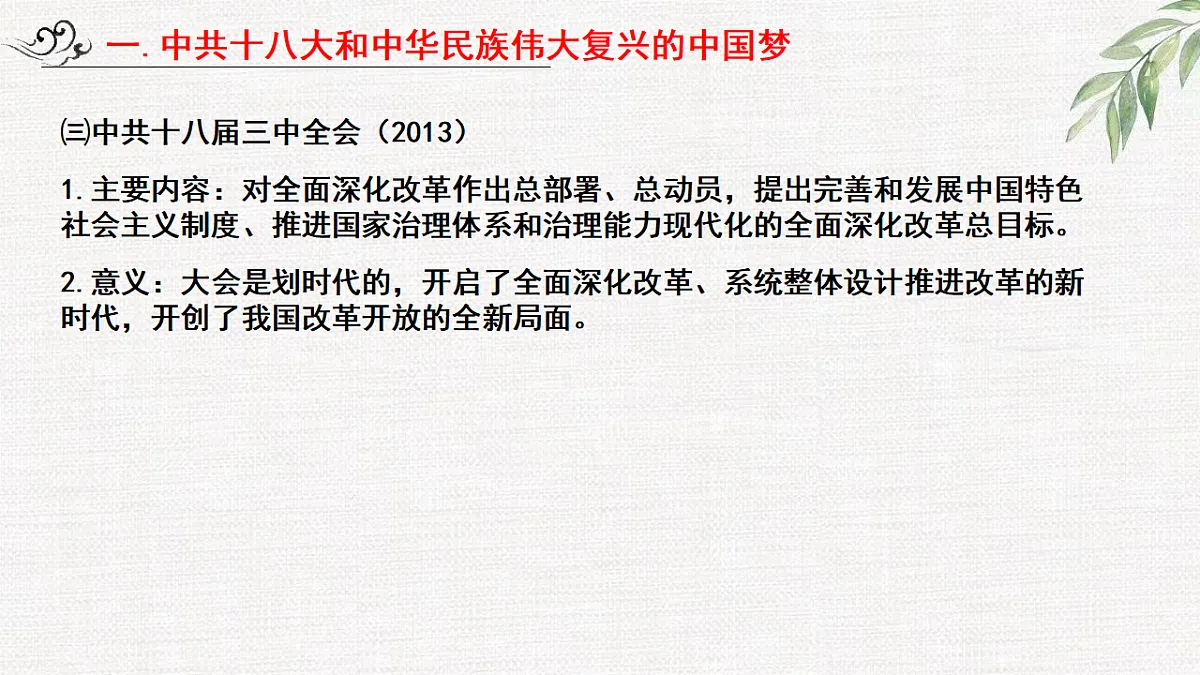 一.中共十八大和中华民族伟大复兴的中国梦

㈢中共十八届三中全会（2013）

1.主要内容：对全面深化改革作出总部署、总动员，提出完善和发展中国特色社会主义制度、推进国家治理体系和治理能力现代化的全面深化改革总目标。

2.意义：大会是划时代的，开启了全面深化改革、系统整体设计推进改革的新时代，开创了我国改革开放的全新局面。